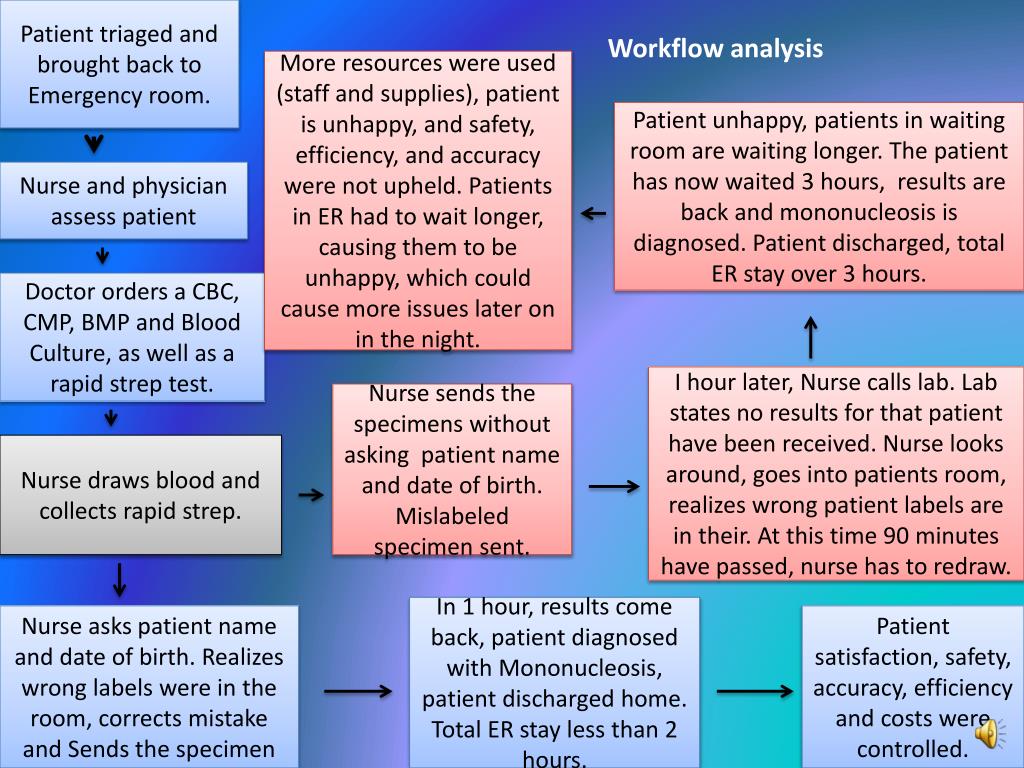 Workflow analysis

Patient triaged and brought back to Emergency room.

Nurse and physician assess patient

Doctor orders a CBC, CMP, BMP and Blood Culture, as well as a rapid strep test.

Nurse draws blood and collects rapid strep.

Nurse sends the specimens without asking patient name and date of birth. Mislabeled specimen sent.

I hour later, Nurse calls lab. Lab states no results for that patient have been received. Nurse looks around, goes into patients room, realizes wrong patient labels are in their. At this time 90 minutes have passed, nurse has to redraw.

Patient unhappy, patients in waiting room are waiting longer. The patient has now waited 3 hours, results are back and mononucleosis is diagnosed. Patient discharged, total ER stay over 3 hours.

More resources were used (staff and supplies), patient is unhappy, and safety, efficiency, and accuracy were not upheld. Patients in ER had to wait longer, causing them to be unhappy, which could cause more issues later on in the night.

Nurse asks patient name and date of birth. Realizes wrong labels were in the room, corrects mistake and Sends the specimen

In 1 hour, results come back, patient diagnosed with Mononucleosis, patient discharged home. Total ER stay less than 2 hours.

Patient satisfaction, safety, accuracy, efficiency and costs were controlled.